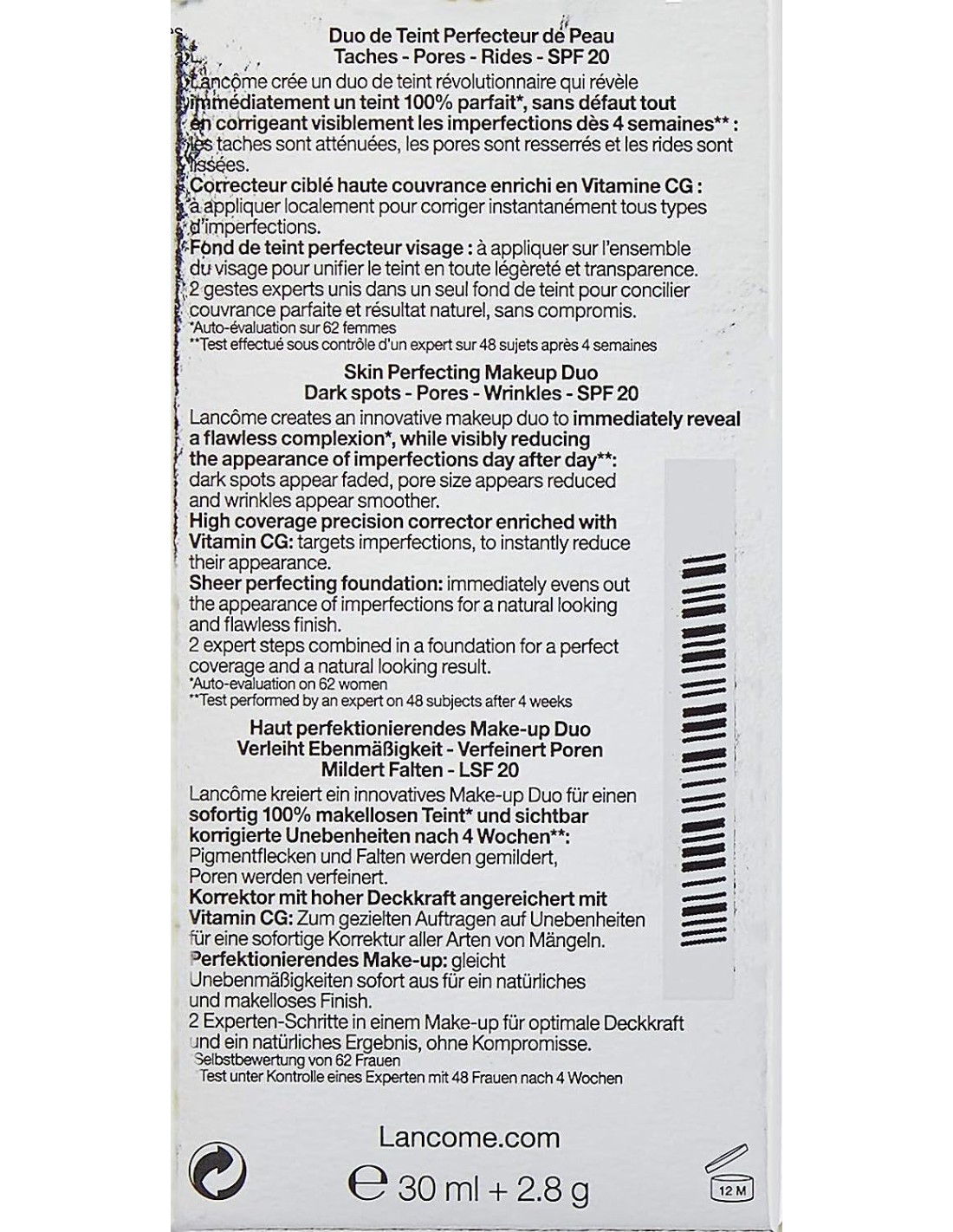 Duo de Teint Perfecteur de Peau
Taches - Pores - Rides - SPF 20

Lancôme crée un duo de teint révolutionnaire qui révèle immédiatement un teint 100% parfait*, sans défaut tout en corrigeant visiblement les imperfections dès 4 semaines** : les taches sont atténuées, les pores sont resserrés et les rides sont lissées.
Correcteur ciblé haute couvrance enrichi en Vitamine CG : à appliquer localement pour corriger instantanément tous types d'imperfections.
Fond de teint perfecteur visage : à appliquer sur l'ensemble du visage pour unifier le teint en toute légèreté et transparence.
2 gestes experts unis dans un seul fond de teint pour concilier couvrance parfaite et résultat naturel, sans compromis.
*Auto-évaluation sur 62 femmes
**Test effectué sous contrôle d'un expert sur 48 sujets après 4 semaines

Skin Perfecting Makeup Duo
Dark spots - Pores - Wrinkles - SPF 20

Lancôme creates an innovative makeup duo to immediately reveal a flawless complexion*, while visibly reducing the appearance of imperfections day after day**: dark spots appear faded, pore size appears reduced and wrinkles appear smoother.
High coverage precision corrector enriched with Vitamin CG: targets imperfections, to instantly reduce their appearance.
Sheer perfecting foundation: immediately evens out the appearance of imperfections for a natural looking and flawless finish.
2 expert steps combined in a foundation for a perfect coverage and a natural looking result.
*Auto-evaluation on 62 women
**Test performed by an expert on 48 subjects after 4 weeks

Haut perfektionierendes Make-up Duo
Verleiht Ebenmäßigkeit - Verfeinert Poren
Mildert Falten - LSF 20

Lancôme kreiert ein innovatives Make-up Duo für einen sofortig 100% makellosen Teint* und sichtbar korrigierte Unebenheiten nach 4 Wochen**: Pigmentflecken und Falten werden gemildert, Poren werden verfeinert.
Korrektor mit hoher Deckkraft angereichert mit Vitamin CG: Zum gezielten Auftragen auf Unebenheiten für eine sofortige Korrektur aller Arten von Mängeln.
Perfektionierendes Make-up: gleicht Unebenmäßigkeiten sofort aus für ein natürliches und makelloses Finish.
2 Experten-Schritte in einem Make-up für optimale Deckkraft und ein natürliches Ergebnis, ohne Kompromisse.
Selbstbewertung von 62 Frauen
Test unter Kontrolle eines Experten mit 48 Frauen nach 4 Wochen

Lancome.com

℮ 30 ml + 2.8 g

12 M